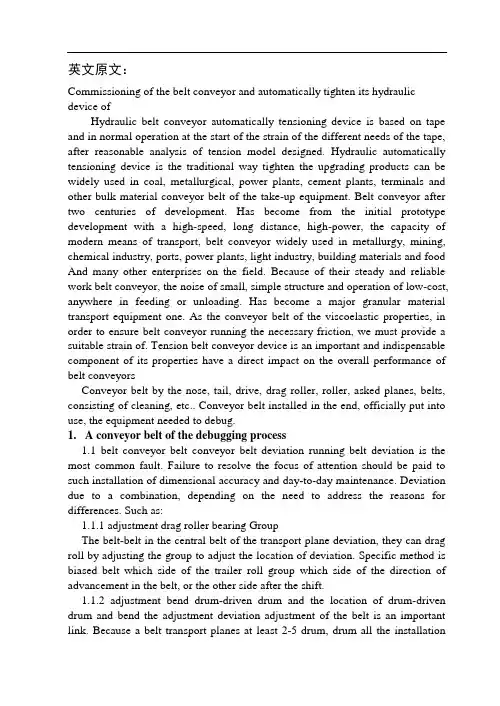 英文原文：

Commissioning of the belt conveyor and automatically tighten its hydraulic device of

Hydraulic belt conveyor automatically tensioning device is based on tape and in normal operation at the start of the strain of the different needs of the tape, after reasonable analysis of tension model designed. Hydraulic automatically tensioning device is the traditional way tighten the upgrading products can be widely used in coal, metallurgical, power plants, cement plants, terminals and other bulk material conveyor belt of the take-up equipment. Belt conveyor after two centuries of development. Has become from the initial prototype development with a high-speed, long distance, high-power, the capacity of modern means of transport, belt conveyor widely used in metallurgy, mining, chemical industry, ports, power plants, light industry, building materials and food And many other enterprises on the field. Because of their steady and reliable work belt conveyor, the noise of small, simple structure and operation of low-cost, anywhere in feeding or unloading. Has become a major granular material transport equipment one. As the conveyor belt of the viscoelastic properties, in order to ensure belt conveyor running the necessary friction, we must provide a suitable strain of. Tension belt conveyor device is an important and indispensable component of its properties have a direct impact on the overall performance of belt conveyors

Conveyor belt by the nose, tail, drive, drag roller, roller, asked planes, belts, consisting of cleaning, etc.. Conveyor belt installed in the end, officially put into use, the equipment needed to debug.

1. A conveyor belt of the debugging process

1.1 belt conveyor belt conveyor belt deviation running belt deviation is the most common fault. Failure to resolve the focus of attention should be paid to such installation of dimensional accuracy and day-to-day maintenance. Deviation due to a combination, depending on the need to address the reasons for differences. Such as:

1.1.1 adjustment drag roller bearing Group

The belt-belt in the central belt of the transport plane deviation, they can drag roll by adjusting the group to adjust the location of deviation. Specific method is biased belt which side of the trailer roll group which side of the direction of advancement in the belt, or the other side after the shift.

1.1.2 adjustment bend drum-driven drum and the location of drum-driven drum and bend the adjustment deviation adjustment of the belt is an important link. Because a belt transport planes at least 2-5 drum, drum all the installation